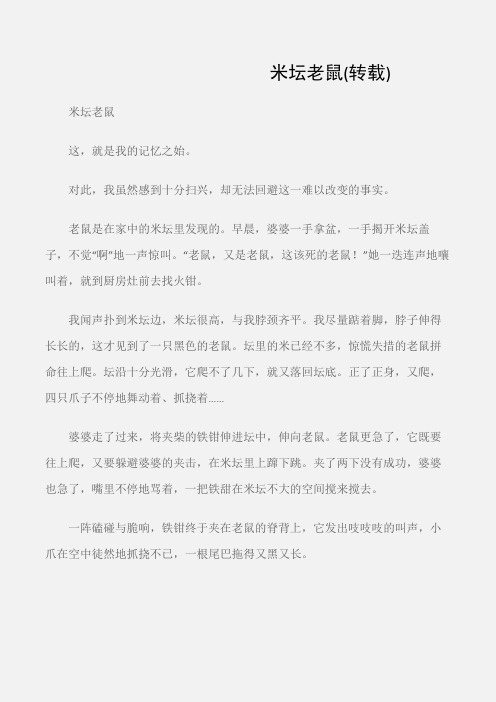 米坛老鼠(转载)

米坛老鼠

这，就是我的记忆之始。

对此，我虽然感到十分扫兴，却无法回避这一难以改变的事实。

老鼠是在家中的米坛里发现的。早晨，婆婆一手拿盆，一手揭开米坛盖子，不觉“啊”地一声惊叫。“老鼠，又是老鼠，这该死的老鼠！”她一迭连声地嚷叫着，就到厨房灶前去找火钳。

我闻声扑到米坛边，米坛很高，与我脖颈齐平。我尽量踮着脚，脖子伸得长长的，这才见到了一只黑色的老鼠。坛里的米已经不多，惊慌失措的老鼠拼命往上爬。坛沿十分光滑，它爬不了几下，就又落回坛底。正了正身，又爬，四只爪子不停地舞动着、抓挠着......

婆婆走了过来，将夹柴的铁钳伸进坛中，伸向老鼠。老鼠更急了，它既要往上爬，又要躲避婆婆的夹击，在米坛里上蹿下跳。夹了两下没有成功，婆婆也急了，嘴里不停地骂着，一把铁甜在米坛不大的空间搅来搅去。

一阵磕碰与脆响，铁钳终于夹在老鼠的脊背上，它发出吱吱吱的叫声，小爪在空中徒然地抓挠不已，一根尾巴拖得又黑又长。